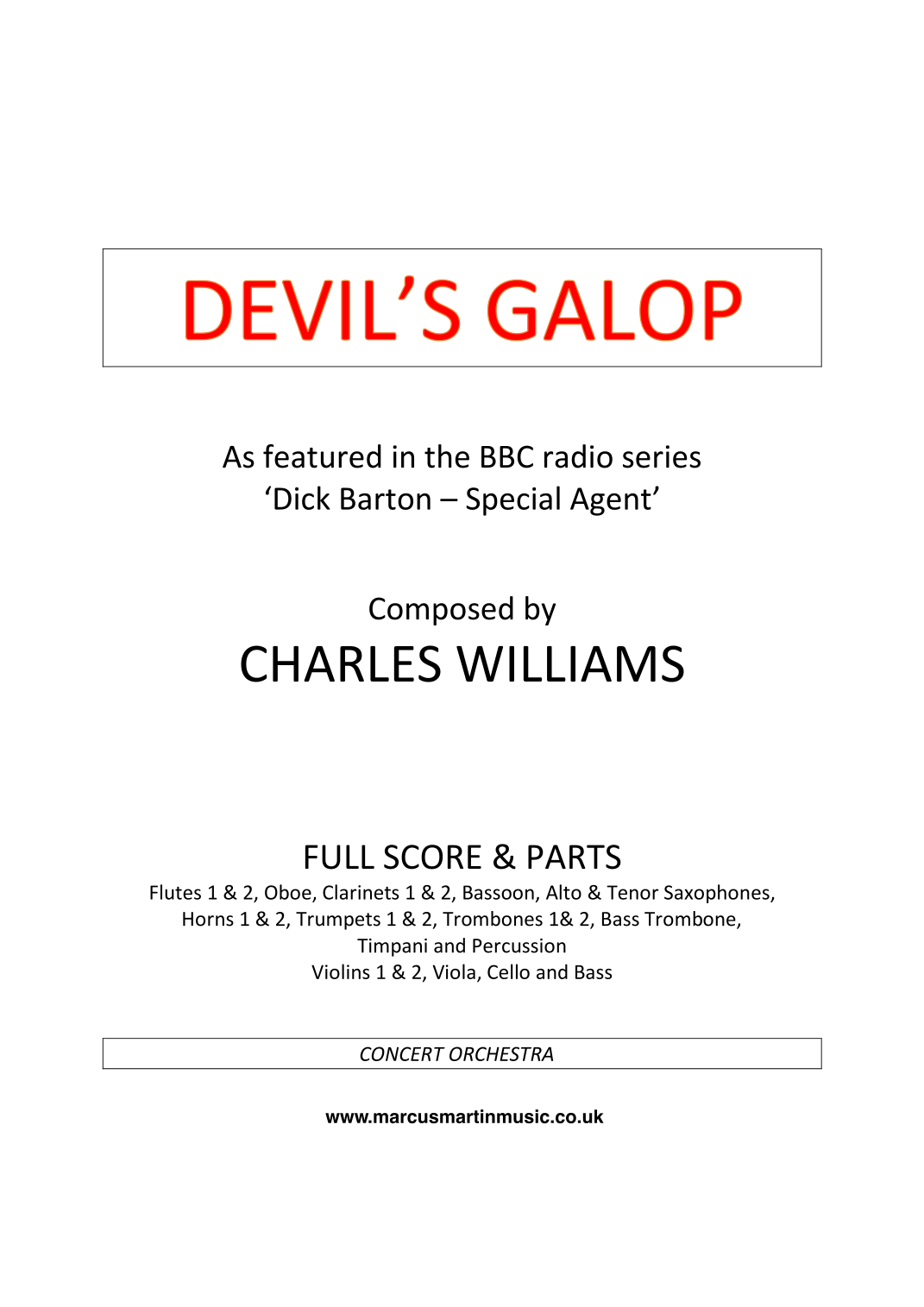 DEVIL'S GALOP

As featured in the BBC radio series
'Dick Barton – Special Agent'

Composed by
CHARLES WILLIAMS

FULL SCORE & PARTS
Flutes 1 & 2, Oboe, Clarinets 1 & 2, Bassoon, Alto & Tenor Saxophones,
Horns 1 & 2, Trumpets 1 & 2, Trombones 1& 2, Bass Trombone,
Timpani and Percussion
Violins 1 & 2, Viola, Cello and Bass

CONCERT ORCHESTRA

www.marcusmartinmusic.co.uk